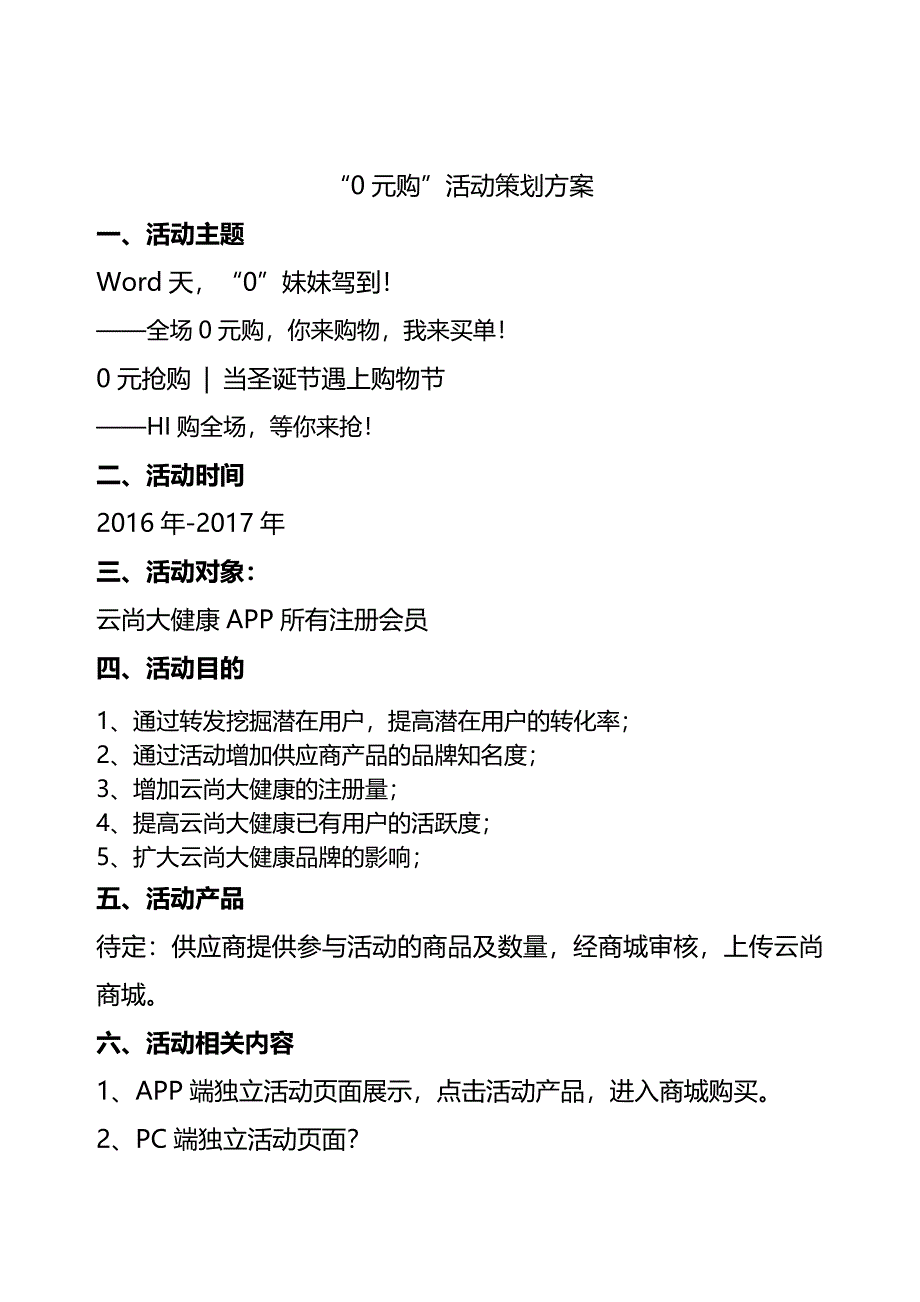 “0 元购”活动策划方案

一、活动主题

Word 天，“0”妹妹驾到！

——全场 0 元购，你来购物，我来买单！

0 元抢购 ｜ 当圣诞节遇上购物节

——HI 购全场，等你来抢！

二、活动时间

2016 年-2017 年

三、活动对象：

云尚大健康 APP 所有注册会员

四、活动目的

1、通过转发挖掘潜在用户，提高潜在用户的转化率；
2、通过活动增加供应商产品的品牌知名度；
3、增加云尚大健康的注册量；
4、提高云尚大健康已有用户的活跃度；
5、扩大云尚大健康品牌的影响；

五、活动产品

待定：供应商提供参与活动的商品及数量，经商城审核，上传云尚商城。

六、活动相关内容

1、APP 端独立活动页面展示，点击活动产品，进入商城购买。

2、PC 端独立活动页面？